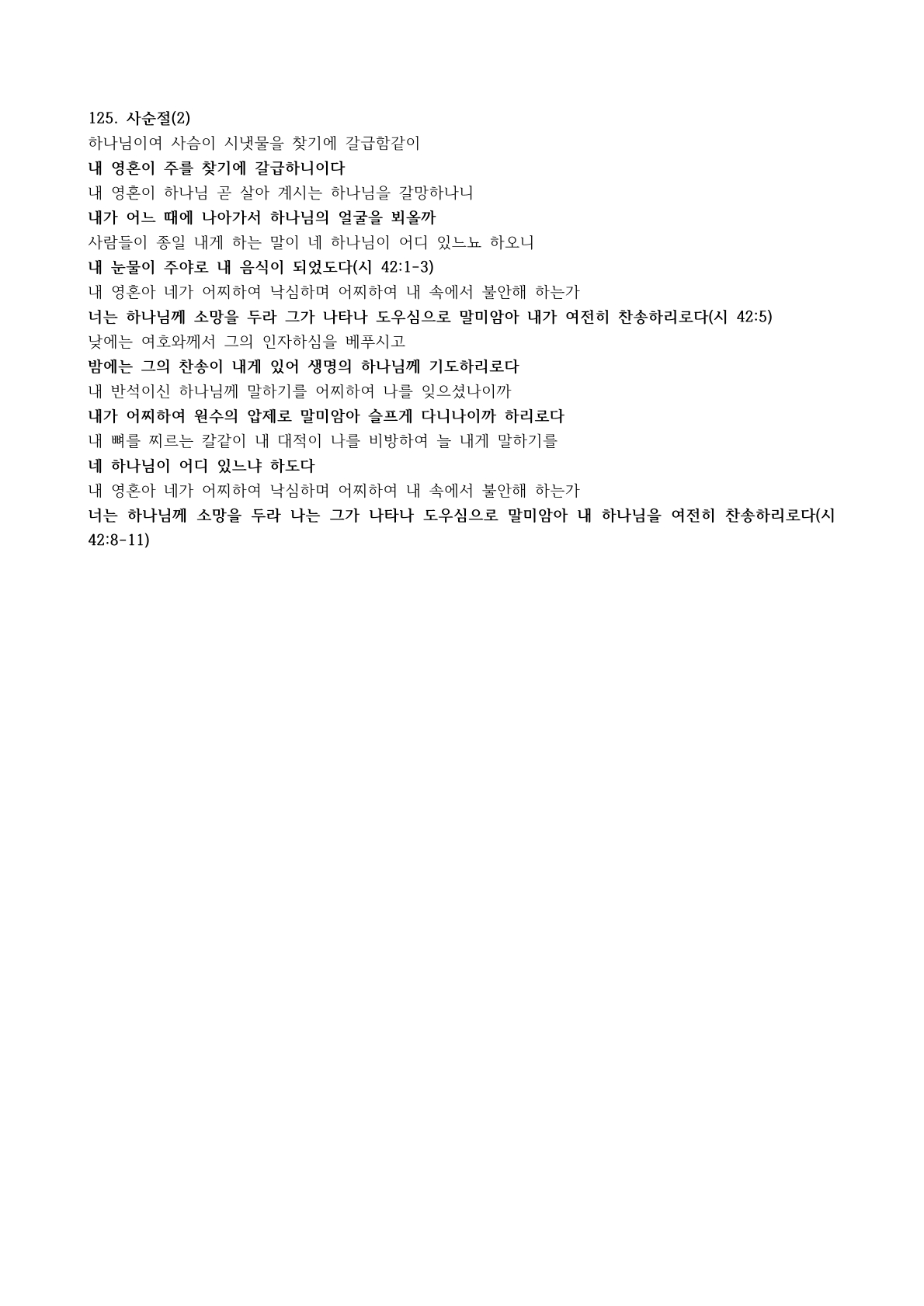 125. 사순절(2)
하나님이여 사슴이 시냇물을 찾기에 갈급함같이
내 영혼이 주를 찾기에 갈급하니이다
내 영혼이 하나님 곧 살아 계시는 하나님을 갈망하나니
내가 어느 때에 나아가서 하나님의 얼굴을 뵈올까
사람들이 종일 내게 하는 말이 네 하나님이 어디 있느뇨 하오니
내 눈물이 주야로 내 음식이 되었도다(시 42:1-3)
내 영혼아 네가 어찌하여 낙심하며 어찌하여 내 속에서 불안해 하는가
너는 하나님께 소망을 두라 그가 나타나 도우심으로 말미암아 내가 여전히 찬송하리로다(시 42:5)
낮에는 여호와께서 그의 인자하심을 베푸시고
밤에는 그의 찬송이 내게 있어 생명의 하나님께 기도하리로다
내 반석이신 하나님께 말하기를 어찌하여 나를 잊으셨나이까
내가 어찌하여 원수의 압제로 말미암아 슬프게 다니나이까 하리로다
내 뼈를 찌르는 칼같이 내 대적이 나를 비방하여 늘 내게 말하기를
네 하나님이 어디 있느냐 하도다
내 영혼아 네가 어찌하여 낙심하며 어찌하여 내 속에서 불안해 하는가
너는 하나님께 소망을 두라 나는 그가 나타나 도우심으로 말미암아 내 하나님을 여전히 찬송하리로다(시 42:8-11)